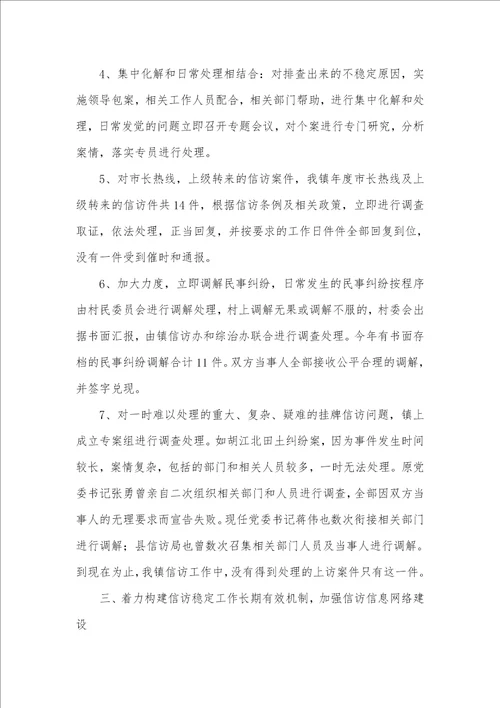 4、集中化解和日常处理相结合：对排查出来的不稳定原因，实施领导包案，相关工作人员配合，相关部门帮助，进行集中化解和处理，日常发觉的问题立即召开专题会议，对个案进行专门研究，分析案情，落实专员进行处理。

5、对市长热线，上级转来的信访案件，我镇年度市长热线及上级转来的信访件共14件，根据信访条例及相关政策，立即进行调查取证，依法处理，正当回复，并按要求的工作日件件全部回复到位，没有一件受到催时和通报。

6、加大力度，立即调解民事纠纷，日常发生的民事纠纷按程序由村民委员会进行调解处理，村上调解无果或调解不服的，村委会出据书面汇报，由镇信访办和综治办联合进行调查处理。今年有书面存档的民事纠纷调解合计11件。双方当事人全部接收公平合理的调解，并签字兑现。

7、对一时难以处理的重大、复杂、疑难的挂牌信访问题，镇上成立专案组进行调查处理。如胡江北田土纠纷案，因为事件发生时间较长，案情复杂，包括的部门和相关人员较多，一时无法处理。原党委书记张勇曾亲自二次组织相关部门和人员进行调查，全部因双方当事人的无理要求而宣告失败。现任党委书记蒋伟也数次衔接相关部门进行调解；县信访局也曾数次召集相关部门人员及当事人进行调解。到现在为止，我镇信访工作中，没有得到处理的上访案件只有这一件。

三、着力构建信访稳定工作长期有效机制，加强信访信息网络建设